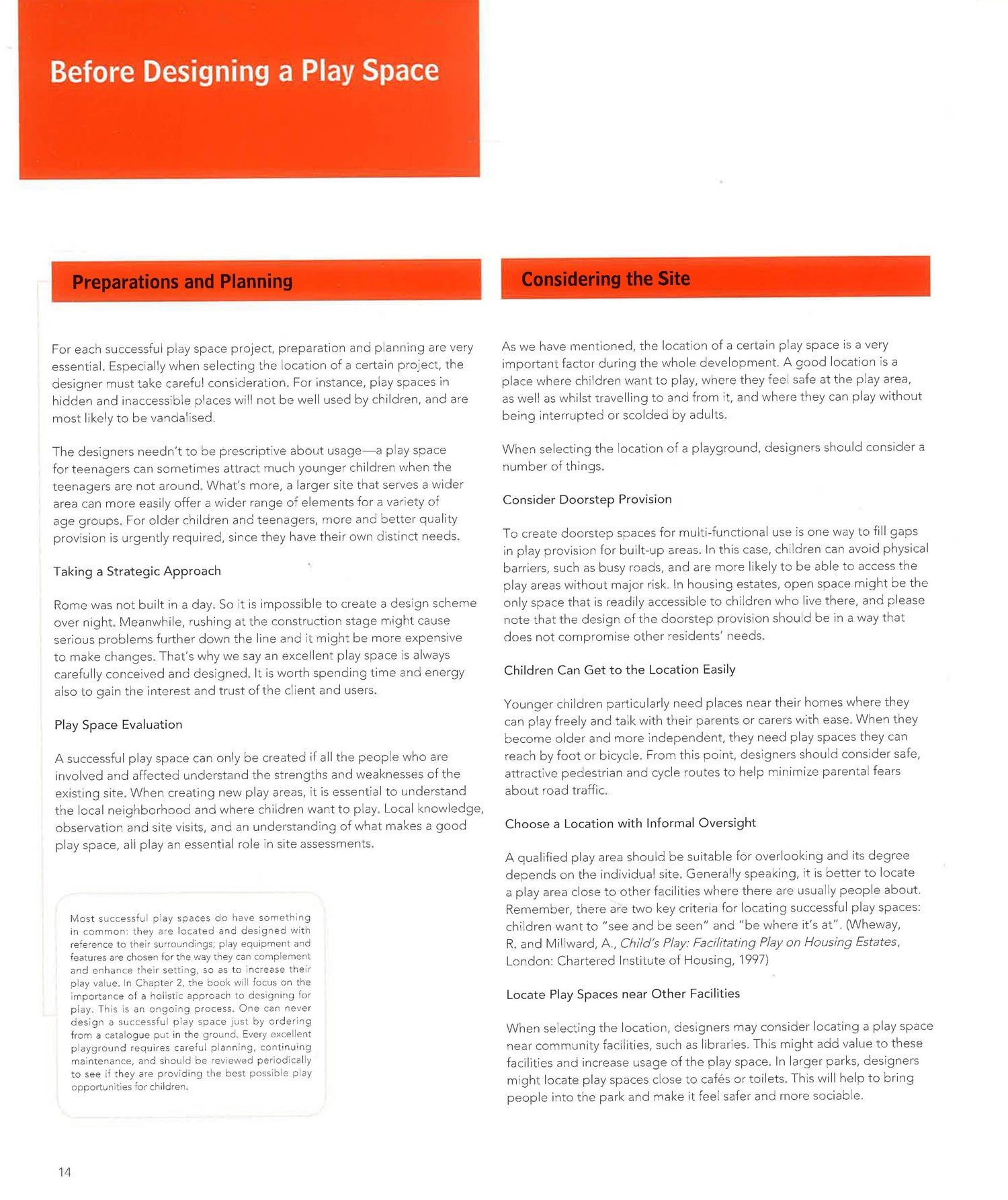 Before Designing a Play Space

Preparations and Planning

For each successful play space project, preparation and planning are very essential. Especially when selecting the location of a certain project, the designer must take careful consideration. For instance, play spaces in hidden and inaccessible places will not be well used by children, and are most likely to be vandalised.

The designers needn't to be prescriptive about usage—a play space for teenagers can sometimes attract much younger children when the teenagers are not around. What's more, a larger site that serves a wider area can more easily offer a wider range of elements for a variety of age groups. For older children and teenagers, more and better quality provision is urgently required, since they have their own distinct needs.

Taking a Strategic Approach

Rome was not built in a day. So it is impossible to create a design scheme over night. Meanwhile, rushing at the construction stage might cause serious problems further down the line and it might be more expensive to make changes. That's why we say an excellent play space is always carefully conceived and designed. It is worth spending time and energy also to gain the interest and trust of the client and users.

Play Space Evaluation

A successful play space can only be created if all the people who are involved and affected understand the strengths and weaknesses of the existing site. When creating new play areas, it is essential to understand the local neighborhood and where children want to play. Local knowledge, observation and site visits, and an understanding of what makes a good play space, all play an essential role in site assessments.

Most successful play spaces do have something in common: they are located and designed with reference to their surroundings; play equipment and features are chosen for the way they can complement and enhance their setting, so as to increase their play value. In Chapter 2, the book will focus on the importance of a holistic approach to designing for play. This is an ongoing process. One can never design a successful play space just by ordering from a catalogue put in the ground. Every excellent playground requires careful planning, continuing maintenance, and should be reviewed periodically to see if they are providing the best possible play opportunities for children.

Considering the Site

As we have mentioned, the location of a certain play space is a very important factor during the whole development. A good location is a place where children want to play, where they feel safe at the play area, as well as whilst travelling to and from it, and where they can play without being interrupted or scolded by adults.

When selecting the location of a playground, designers should consider a number of things.

Consider Doorstep Provision

To create doorstep spaces for multi-functional use is one way to fill gaps in play provision for built-up areas. In this case, children can avoid physical barriers, such as busy roads, and are more likely to be able to access the play areas without major risk. In housing estates, open space might be the only space that is readily accessible to children who live there, and please note that the design of the doorstep provision should be in a way that does not compromise other residents' needs.

Children Can Get to the Location Easily

Younger children particularly need places near their homes where they can play freely and talk with their parents or carers with ease. When they become older and more independent, they need play spaces they can reach by foot or bicycle. From this point, designers should consider safe, attractive pedestrian and cycle routes to help minimize parental fears about road traffic.

Choose a Location with Informal Oversight

A qualified play area should be suitable for overlooking and its degree depends on the individual site. Generally speaking, it is better to locate a play area close to other facilities where there are usually people about. Remember, there are two key criteria for locating successful play spaces: children want to "see and be seen" and "be where it's at". (Wheway, R. and Millward, A., Child's Play: Facilitating Play on Housing Estates, London: Chartered Institute of Housing, 1997)

Locate Play Spaces near Other Facilities

When selecting the location, designers may consider locating a play space near community facilities, such as libraries. This might add value to these facilities and increase usage of the play space. In larger parks, designers might locate play spaces close to cafés or toilets. This will help to bring people into the park and make it feel safer and more sociable.

14